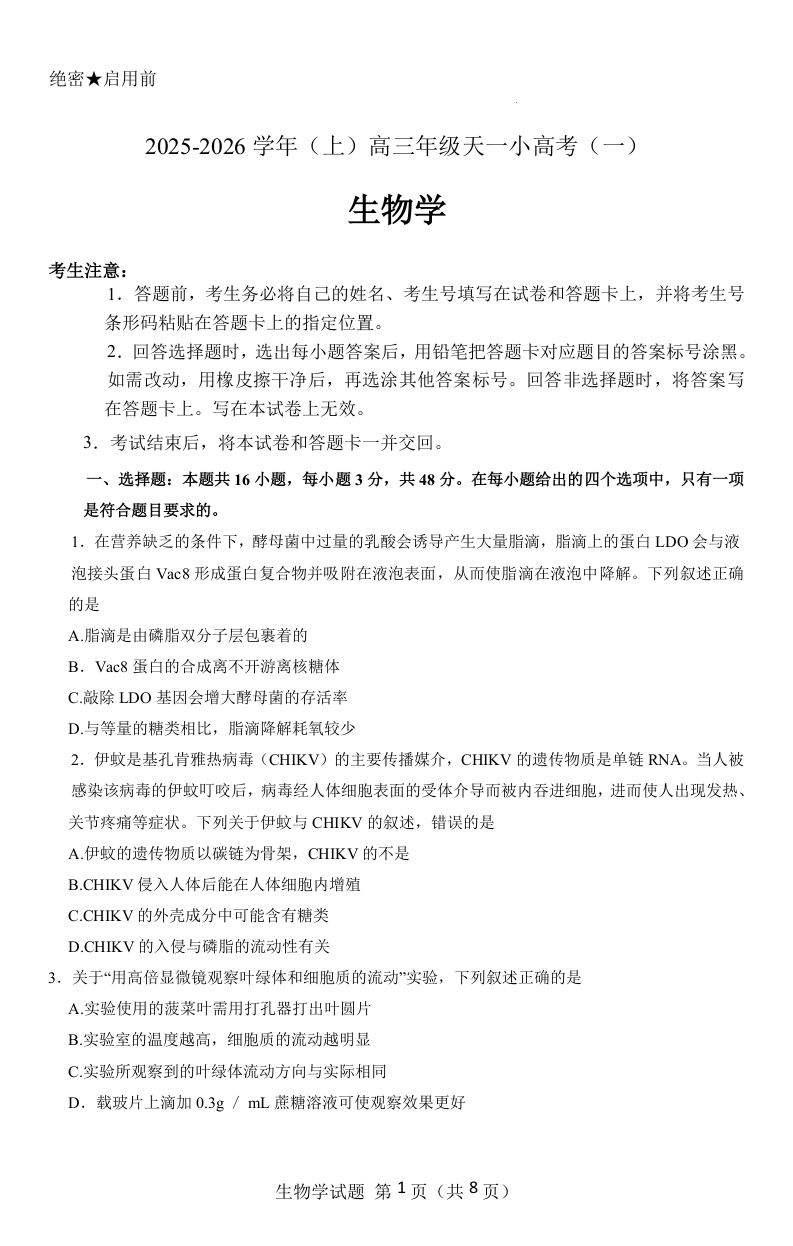 绝密★启用前

2025-2026 学年（上）高三年级天一小高考（一）

生物学

考生注意：

1．答题前，考生务必将自己的姓名、考生号填写在试卷和答题卡上，并将考生号条形码粘贴在答题卡上的指定位置。

2．回答选择题时，选出每小题答案后，用铅笔把答题卡对应题目的答案标号涂黑。如需改动，用橡皮擦干净后，再选涂其他答案标号。回答非选择题时，将答案写在答题卡上。写在本试卷上无效。

3．考试结束后，将本试卷和答题卡一并交回。

一、选择题：本题共 16 小题，每小题 3 分，共 48 分。在每小题给出的四个选项中，只有一项是符合题目要求的。

1．在营养缺乏的条件下，酵母菌中过量的乳酸会诱导产生大量脂滴，脂滴上的蛋白 LDO 会与液泡接头蛋白 Vac8 形成蛋白复合物并吸附在液泡表面，从而使脂滴在液泡中降解。下列叙述正确的是

A.脂滴是由磷脂双分子层包裹着的

B．Vac8 蛋白的合成离不开游离核糖体

C.敲除 LDO 基因会增大酵母菌的存活率

D.与等量的糖类相比，脂滴降解耗氧较少

2．伊蚊是基孔肯雅热病毒（CHIKV）的主要传播媒介，CHIKV 的遗传物质是单链 RNA。当人被感染该病毒的伊蚊叮咬后，病毒经人体细胞表面的受体介导而被内吞进细胞，进而使人出现发热、关节疼痛等症状。下列关于伊蚊与 CHIKV 的叙述，错误的是

A.伊蚊的遗传物质以碳链为骨架，CHIKV 的不是

B.CHIKV 侵入人体后能在人体细胞内增殖

C.CHIKV 的外壳成分中可能含有糖类

D.CHIKV 的入侵与磷脂的流动性有关

3．关于“用高倍显微镜观察叶绿体和细胞质的流动”实验，下列叙述正确的是

A.实验使用的菠菜叶需用打孔器打出叶圆片

B.实验室的温度越高，细胞质的流动越明显

C.实验所观察到的叶绿体流动方向与实际相同

D．载玻片上滴加 0.3g / mL 蔗糖溶液可使观察效果更好

生物学试题 第 1 页（共 8 页）